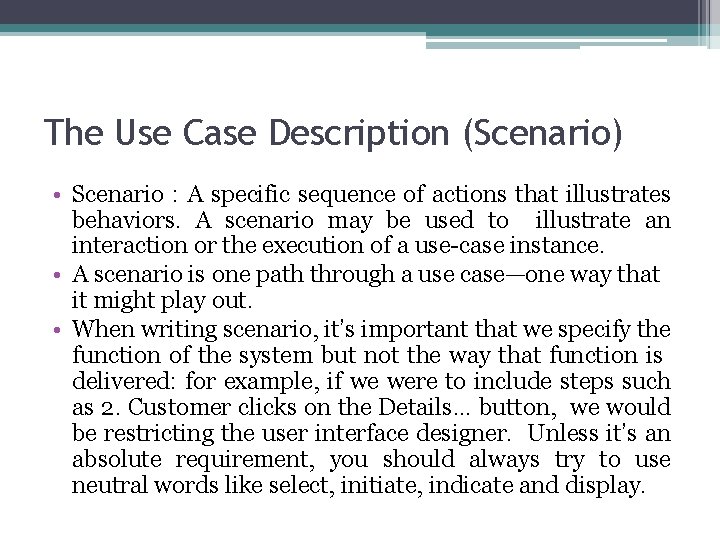 The Use Case Description (Scenario)

• Scenario : A specific sequence of actions that illustrates behaviors. A scenario may be used to illustrate an interaction or the execution of a use-case instance.
• A scenario is one path through a use case—one way that it might play out.
• When writing scenario, it's important that we specify the function of the system but not the way that function is delivered: for example, if we were to include steps such as 2. Customer clicks on the Details... button, we would be restricting the user interface designer. Unless it's an absolute requirement, you should always try to use neutral words like select, initiate, indicate and display.